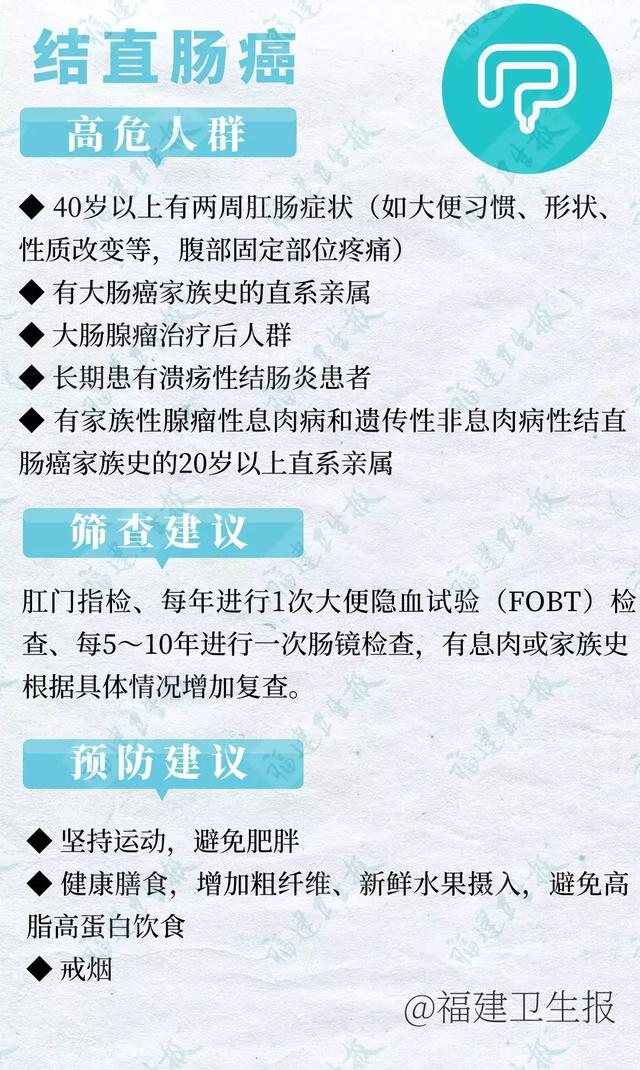 结直肠癌

高危人群

◆ 40岁以上有两周肛肠症状（如大便习惯、形状、性质改变等，腹部固定部位疼痛）
◆ 有大肠癌家族史的直系亲属
◆ 大肠腺瘤治疗后人群
◆ 长期患有溃疡性结肠炎患者
◆ 有家族性腺瘤性息肉病和遗传性非息肉病性结直肠癌家族史的20岁以上直系亲属

筛查建议

肛门指检、每年进行1次大便隐血试验（FOBT）检查、每5～10年进行一次肠镜检查，有息肉或家族史根据具体情况增加复查。

预防建议

◆ 坚持运动，避免肥胖
◆ 健康膳食，增加粗纤维、新鲜水果摄入，避免高脂高蛋白饮食
◆ 戒烟

@福建卫生报